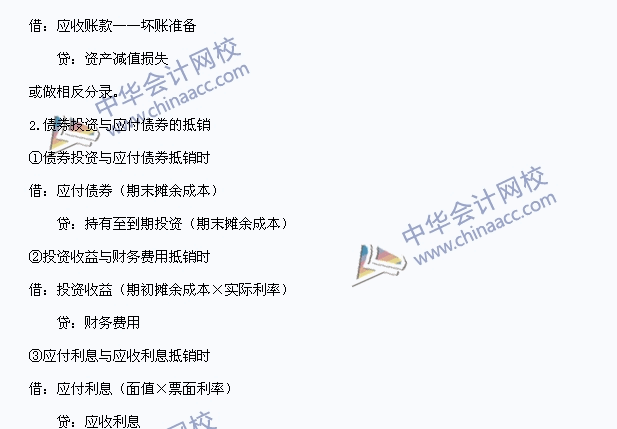 借：应收账款——坏账准备

贷：资产减值损失

或做相反分录。

2.债券投资与应付债券的抵销

①债券投资与应付债券抵销时

借：应付债券（期末摊余成本）

贷：持有至到期投资（期末摊余成本）

②投资收益与财务费用抵销时

借：投资收益（期初摊余成本×实际利率）

贷：财务费用

③应付利息与应收利息抵销时

借：应付利息（面值×票面利率）

贷：应收利息

中华会计网校 www.chinaacc.com

中华会计网校 www.chinaacc.com